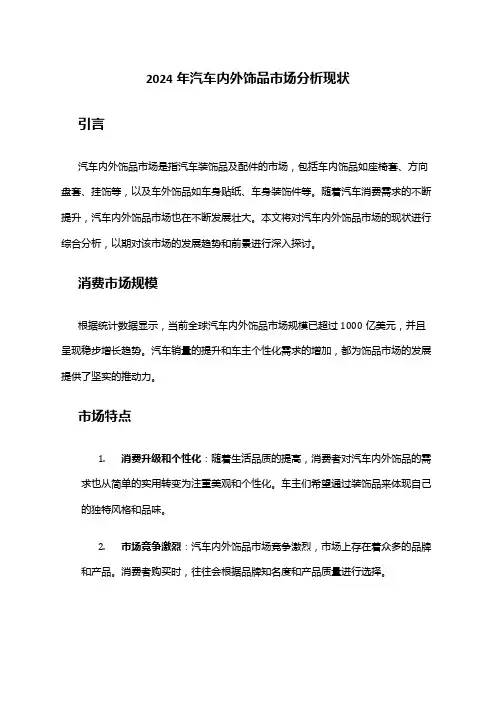 2024 年汽车内外饰品市场分析现状

引言

汽车内外饰品市场是指汽车装饰品及配件的市场，包括车内饰品如座椅套、方向盘套、挂饰等，以及车外饰品如车身贴纸、车身装饰件等。随着汽车消费需求的不断提升，汽车内外饰品市场也在不断发展壮大。本文将对汽车内外饰品市场的现状进行综合分析，以期对该市场的发展趋势和前景进行深入探讨。

消费市场规模

根据统计数据显示，当前全球汽车内外饰品市场规模已超过 1000 亿美元，并且呈现稳步增长趋势。汽车销量的提升和车主个性化需求的增加，都为饰品市场的发展提供了坚实的推动力。

市场特点

1. 消费升级和个性化：随着生活品质的提高，消费者对汽车内外饰品的需求也从简单的实用转变为注重美观和个性化。车主们希望通过装饰品来体现自己的独特风格和品味。

2. 市场竞争激烈：汽车内外饰品市场竞争激烈，市场上存在着众多的品牌和产品。消费者购买时，往往会根据品牌知名度和产品质量进行选择。